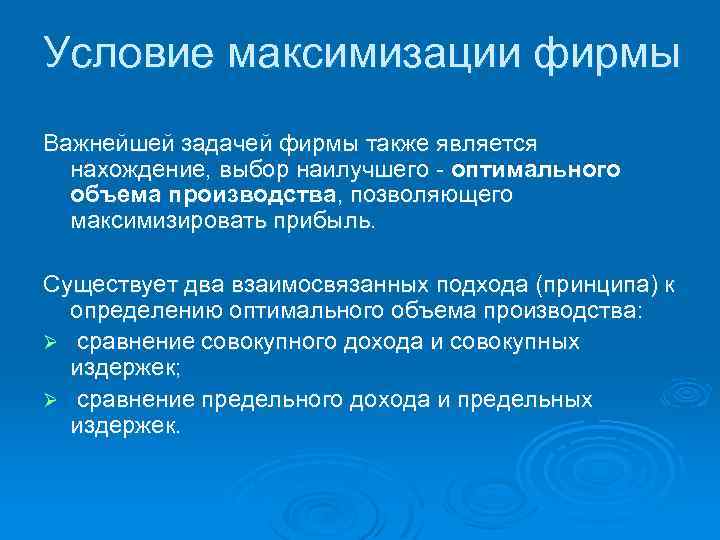 Условие максимизации фирмы

Важнейшей задачей фирмы также является нахождение, выбор наилучшего - оптимального объема производства, позволяющего максимизировать прибыль.

Существует два взаимосвязанных подхода (принципа) к определению оптимального объема производства:

➢ сравнение совокупного дохода и совокупных издержек;

➢ сравнение предельного дохода и предельных издержек.